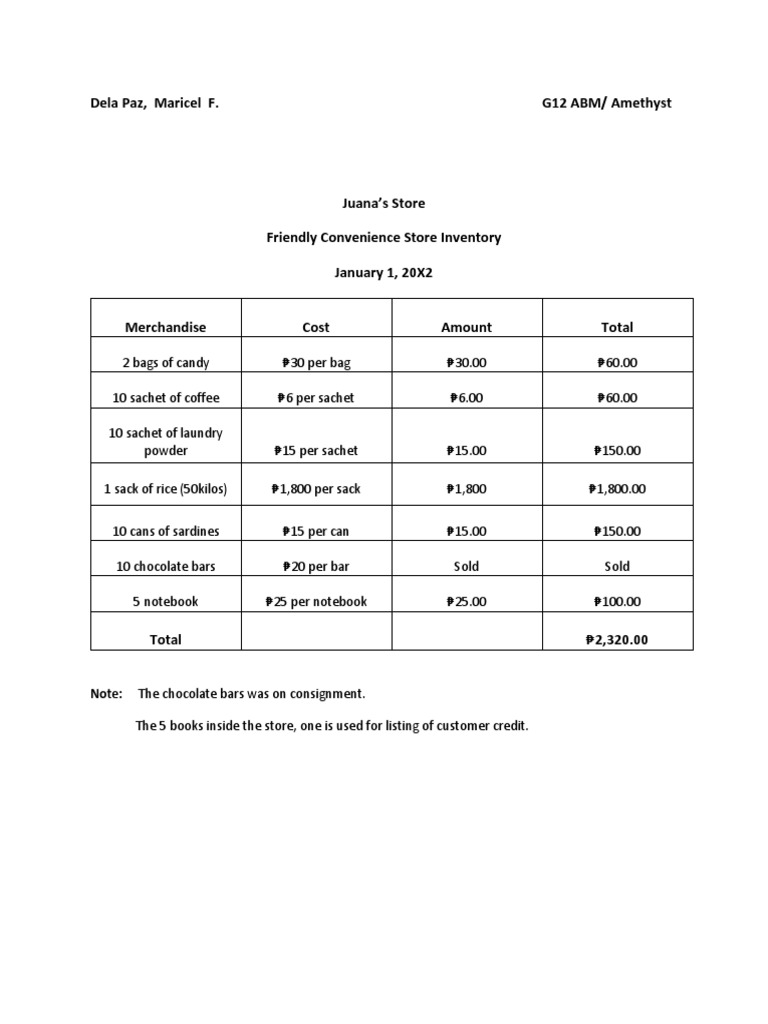 Dela Paz, Maricel F.

G12 ABM/ Amethyst

Juana's Store

Friendly Convenience Store Inventory

January 1, 20X2

| Merchandise | Cost | Amount | Total |
|---|---|---|---|
| 2 bags of candy | ₱30 per bag | ₱30.00 | ₱60.00 |
| 10 sachet of coffee | ₱6 per sachet | ₱6.00 | ₱60.00 |
| 10 sachet of laundry powder | ₱15 per sachet | ₱15.00 | ₱150.00 |
| 1 sack of rice (50kilos) | ₱1,800 per sack | ₱1,800 | ₱1,800.00 |
| 10 cans of sardines | ₱15 per can | ₱15.00 | ₱150.00 |
| 10 chocolate bars | ₱20 per bar | Sold | Sold |
| 5 notebook | ₱25 per notebook | ₱25.00 | ₱100.00 |
| Total | | | ₱2,320.00 |

Note: The chocolate bars was on consignment.

The 5 books inside the store, one is used for listing of customer credit.